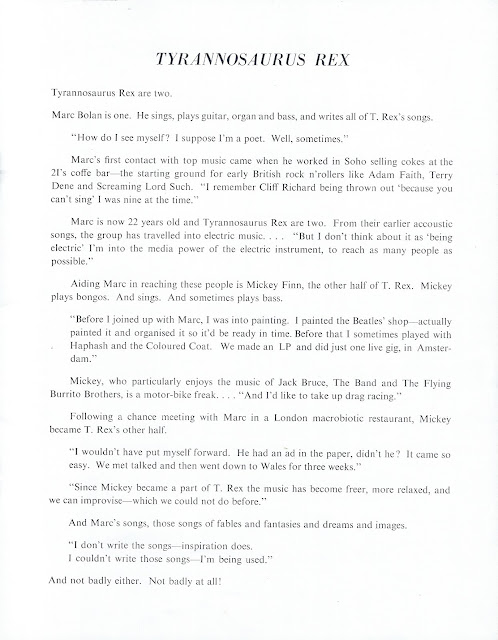 TYRANNOSAURUS REX

Tyrannosaurus Rex are two.

Marc Bolan is one. He sings, plays guitar, organ and bass, and writes all of T. Rex's songs.

"How do I see myself? I suppose I'm a poet. Well, sometimes."

Marc's first contact with top music came when he worked in Soho selling cokes at the 2I's coffe bar—the starting ground for early British rock n'rollers like Adam Faith, Terry Dene and Screaming Lord Such. "I remember Cliff Richard being thrown out 'because you can't sing' I was nine at the time."

Marc is now 22 years old and Tyrannosaurus Rex are two. From their earlier accoustic songs, the group has travelled into electric music. . . . "But I don't think about it as 'being electric' I'm into the media power of the electric instrument, to reach as many people as possible."

Aiding Marc in reaching these people is Mickey Finn, the other half of T. Rex. Mickey plays bongos. And sings. And sometimes plays bass.

"Before I joined up with Marc, I was into painting. I painted the Beatles' shop—actually painted it and organised it so it'd be ready in time. Before that I sometimes played with Haphash and the Coloured Coat. We made an LP and did just one live gig, in Amsterdam."

Mickey, who particularly enjoys the music of Jack Bruce, The Band and The Flying Burrito Brothers, is a motor-bike freak. . . . "And I'd like to take up drag racing."

Following a chance meeting with Marc in a London macrobiotic restaurant, Mickey became T. Rex's other half.

"I wouldn't have put myself forward. He had an ad in the paper, didn't he? It came so easy. We met talked and then went down to Wales for three weeks."

"Since Mickey became a part of T. Rex the music has become freer, more relaxed, and we can improvise—which we could not do before."

And Marc's songs, those songs of fables and fantasies and dreams and images.

"I don't write the songs—inspiration does.
I couldn't write those songs—I'm being used."

And not badly either. Not badly at all!